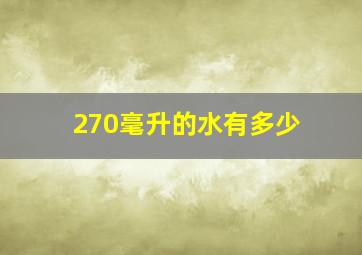 270毫升的水有多少